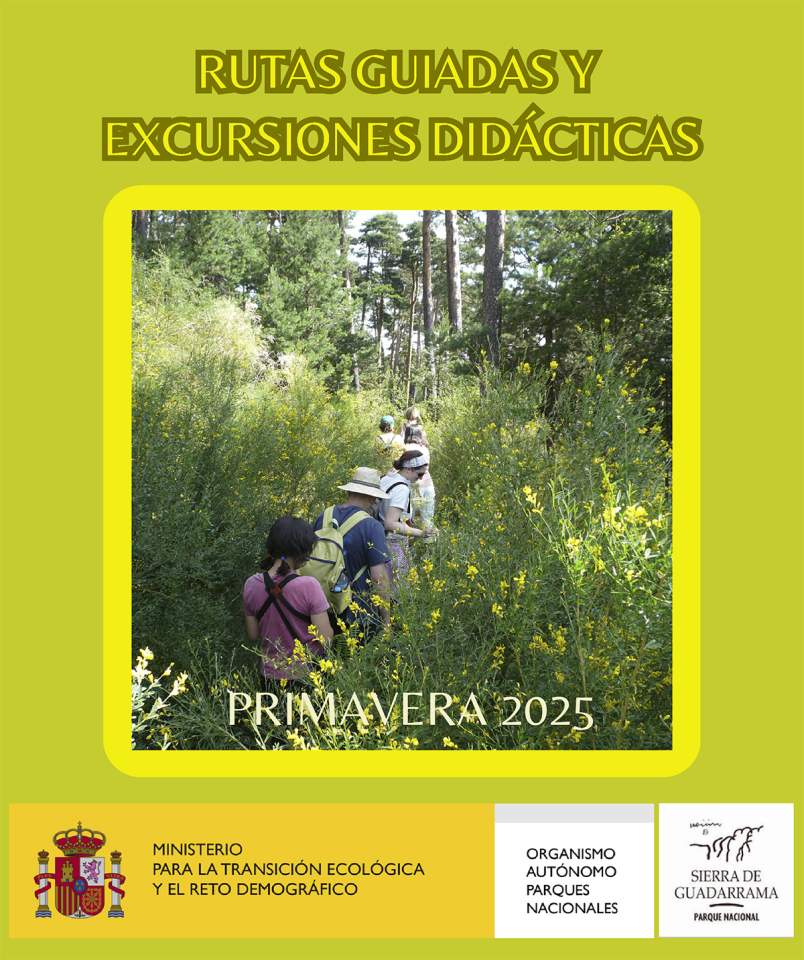 RUTAS GUIADAS Y
EXCURSIONES DIDÁCTICAS

PRIMAVERA 2025

MINISTERIO
PARA LA TRANSICIÓN ECOLÓGICA
Y EL RETO DEMOGRÁFICO

ORGANISMO
AUTÓNOMO
PARQUES
NACIONALES

SIERRA DE
GUADARRAMA
PARQUE NACIONAL